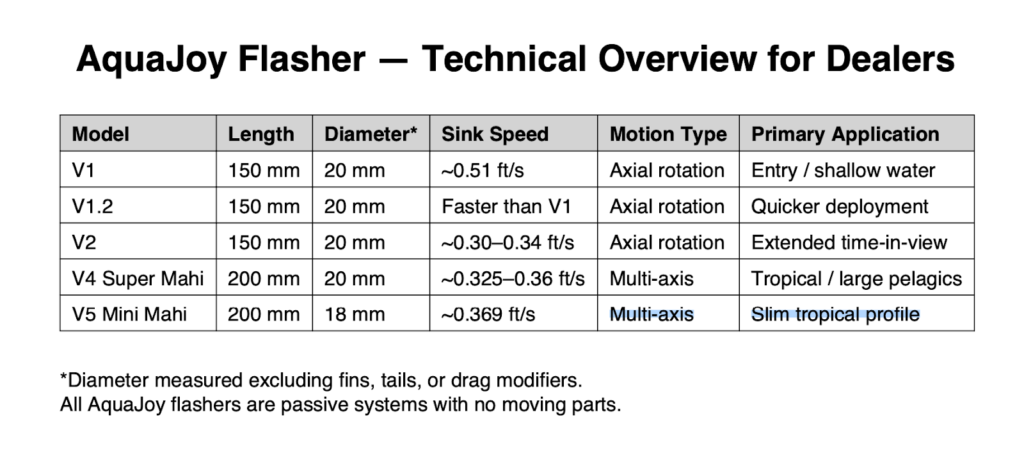 AquaJoy Flasher — Technical Overview for Dealers

| Model | Length | Diameter* | Sink Speed | Motion Type | Primary Application |
|---|---|---|---|---|---|
| V1 | 150 mm | 20 mm | ~0.51 ft/s | Axial rotation | Entry / shallow water |
| V1.2 | 150 mm | 20 mm | Faster than V1 | Axial rotation | Quicker deployment |
| V2 | 150 mm | 20 mm | ~0.30–0.34 ft/s | Axial rotation | Extended time-in-view |
| V4 Super Mahi | 200 mm | 20 mm | ~0.325–0.36 ft/s | Multi-axis | Tropical / large pelagics |
| V5 Mini Mahi | 200 mm | 18 mm | ~0.369 ft/s | Multi-axis | Slim tropical profile |

*Diameter measured excluding fins, tails, or drag modifiers.
All AquaJoy flashers are passive systems with no moving parts.